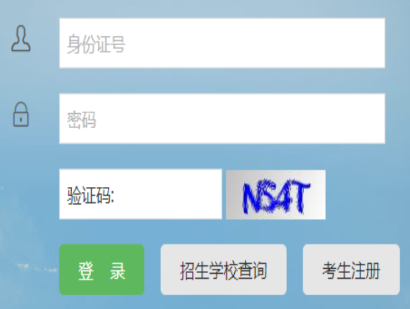 身份证号

密码

验证码:

NS4T

登 录

招生学校查询

考生注册